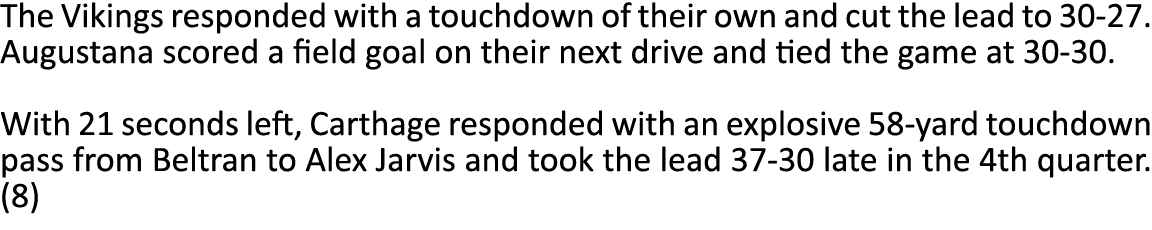 The Vikings responded with a touchdown of their own and cut the lead to 30-27. Augustana scored a field goal on their next drive and tied the game at 30-30.

With 21 seconds left, Carthage responded with an explosive 58-yard touchdown pass from Beltran to Alex Jarvis and took the lead 37-30 late in the 4th quarter. (8)